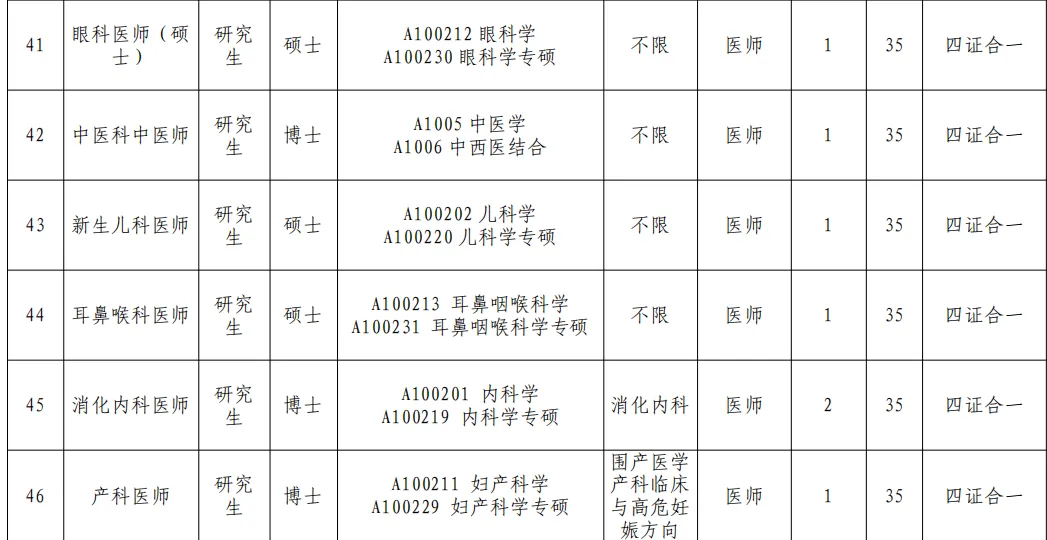 | 41 | 眼科医师（硕士） | 研究生 | 硕士 | A100212眼科学 A100230眼科学专硕 | 不限 | 医师 | 1 | 35 | 四证合一 |
|---|---|---|---|---|---|---|---|---|---|
| 42 | 中医科中医师 | 研究生 | 博士 | A1005中医学 A1006中西医结合 | 不限 | 医师 | 1 | 35 | 四证合一 |
| 43 | 新生儿科医师 | 研究生 | 硕士 | A100202儿科学 A100220儿科学专硕 | 不限 | 医师 | 1 | 35 | 四证合一 |
| 44 | 耳鼻喉科医师 | 研究生 | 硕士 | A100213 耳鼻咽喉科学 A100231 耳鼻咽喉科学专硕 | 不限 | 医师 | 1 | 35 | 四证合一 |
| 45 | 消化内科医师 | 研究生 | 博士 | A100201 内科学 A100219 内科学专硕 | 消化内科 | 医师 | 2 | 35 | 四证合一 |
| 46 | 产科医师 | 研究生 | 博士 | A100211 妇产科学 A100229 妇产科学专硕 | 围产医学产科临床与高危妊娠方向 | 医师 | 1 | 35 | 四证合一 |